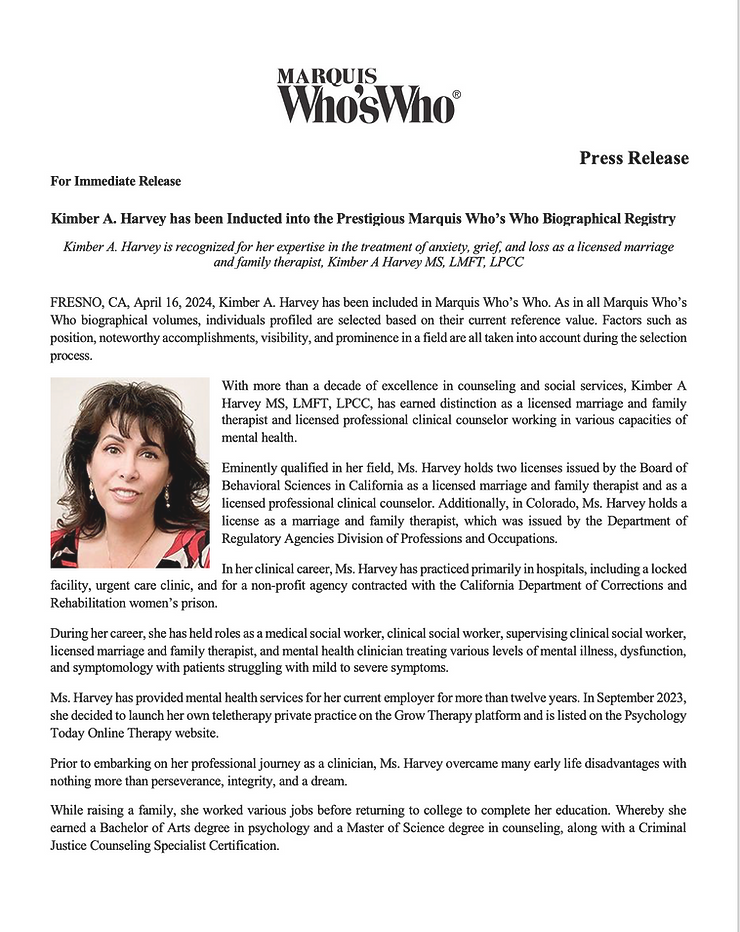 MARQUIS
Who'sWho®

Press Release

For Immediate Release

Kimber A. Harvey has been Inducted into the Prestigious Marquis Who's Who Biographical Registry

Kimber A. Harvey is recognized for her expertise in the treatment of anxiety, grief, and loss as a licensed marriage and family therapist, Kimber A Harvey MS, LMFT, LPCC

FRESNO, CA, April 16, 2024, Kimber A. Harvey has been included in Marquis Who's Who. As in all Marquis Who's Who biographical volumes, individuals profiled are selected based on their current reference value. Factors such as position, noteworthy accomplishments, visibility, and prominence in a field are all taken into account during the selection process.

With more than a decade of excellence in counseling and social services, Kimber A Harvey MS, LMFT, LPCC, has earned distinction as a licensed marriage and family therapist and licensed professional clinical counselor working in various capacities of mental health.

Eminently qualified in her field, Ms. Harvey holds two licenses issued by the Board of Behavioral Sciences in California as a licensed marriage and family therapist and as a licensed professional clinical counselor. Additionally, in Colorado, Ms. Harvey holds a license as a marriage and family therapist, which was issued by the Department of Regulatory Agencies Division of Professions and Occupations.

In her clinical career, Ms. Harvey has practiced primarily in hospitals, including a locked facility, urgent care clinic, and for a non-profit agency contracted with the California Department of Corrections and Rehabilitation women's prison.

During her career, she has held roles as a medical social worker, clinical social worker, supervising clinical social worker, licensed marriage and family therapist, and mental health clinician treating various levels of mental illness, dysfunction, and symptomology with patients struggling with mild to severe symptoms.

Ms. Harvey has provided mental health services for her current employer for more than twelve years. In September 2023, she decided to launch her own teletherapy private practice on the Grow Therapy platform and is listed on the Psychology Today Online Therapy website.

Prior to embarking on her professional journey as a clinician, Ms. Harvey overcame many early life disadvantages with nothing more than perseverance, integrity, and a dream.

While raising a family, she worked various jobs before returning to college to complete her education. Whereby she earned a Bachelor of Arts degree in psychology and a Master of Science degree in counseling, along with a Criminal Justice Counseling Specialist Certification.